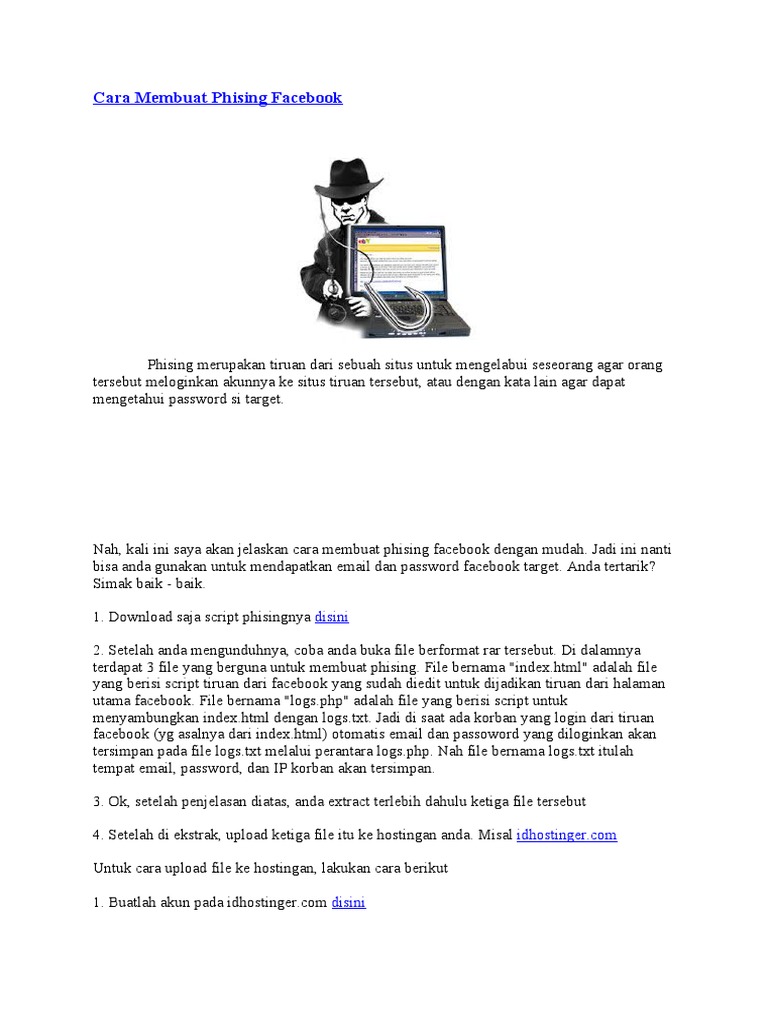 Cara Membuat Phising Facebook

Phising merupakan tiruan dari sebuah situs untuk mengelabui seseorang agar orang tersebut meloginkan akunnya ke situs tiruan tersebut, atau dengan kata lain agar dapat mengetahui password si target.

Nah, kali ini saya akan jelaskan cara membuat phising facebook dengan mudah. Jadi ini nanti bisa anda gunakan untuk mendapatkan email dan password facebook target. Anda tertarik? Simak baik - baik.

1. Download saja script phisingnya disini

2. Setelah anda mengunduhnya, coba anda buka file berformat rar tersebut. Di dalamnya terdapat 3 file yang berguna untuk membuat phising. File bernama "index.html" adalah file yang berisi script tiruan dari facebook yang sudah diedit untuk dijadikan tiruan dari halaman utama facebook. File bernama "logs.php" adalah file yang berisi script untuk menyambungkan index.html dengan logs.txt. Jadi di saat ada korban yang login dari tiruan facebook (yg asalnya dari index.html) otomatis email dan passoword yang diloginkan akan tersimpan pada file logs.txt melalui perantara logs.php. Nah file bernama logs.txt itulah tempat email, password, dan IP korban akan tersimpan.

3. Ok, setelah penjelasan diatas, anda extract terlebih dahulu ketiga file tersebut

4. Setelah di ekstrak, upload ketiga file itu ke hostingan anda. Misal idhostinger.com

Untuk cara upload file ke hostingan, lakukan cara berikut

1. Buatlah akun pada idhostinger.com disini